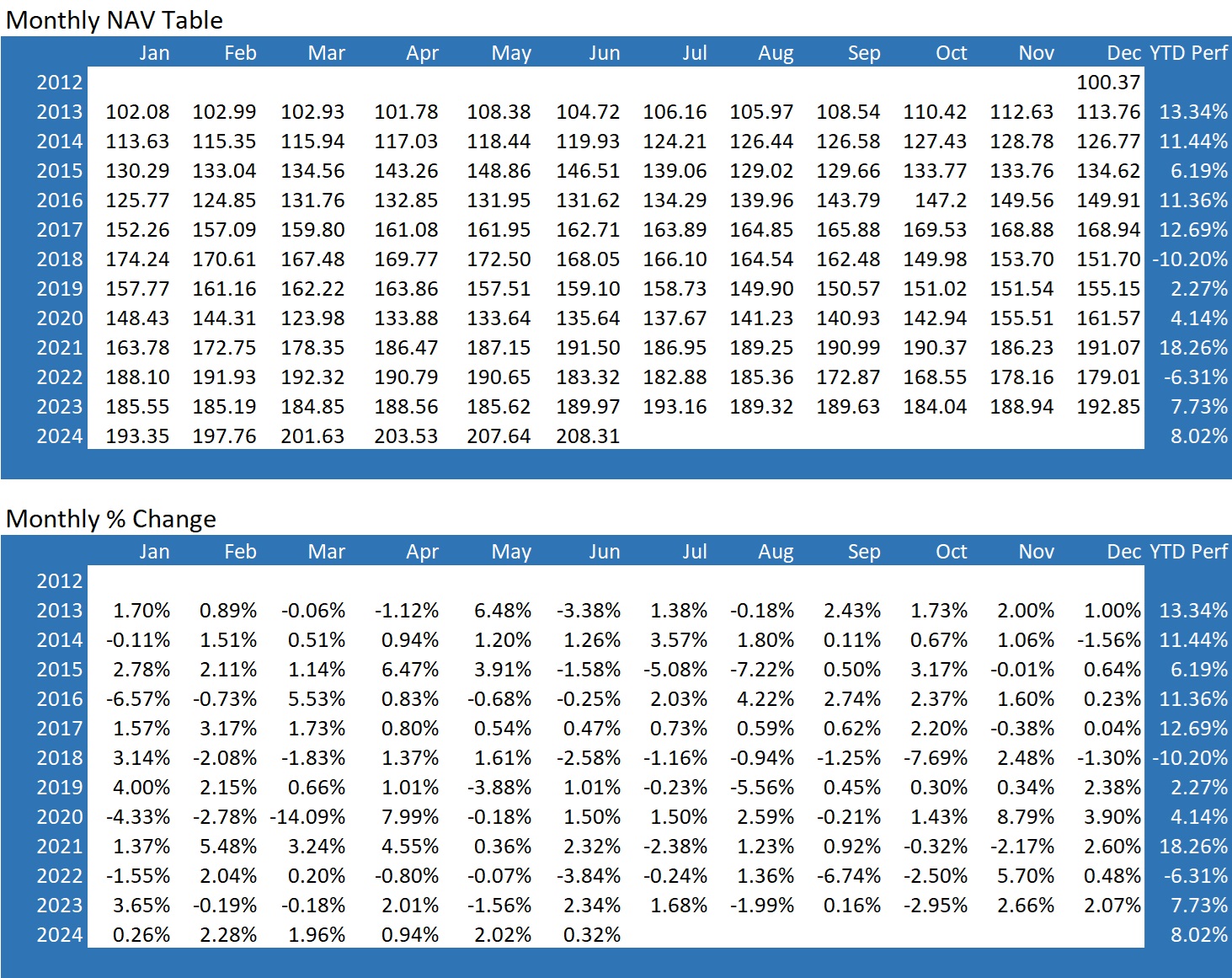 Monthly NAV Table

| | Jan | Feb | Mar | Apr | May | Jun | Jul | Aug | Sep | Oct | Nov | Dec | YTD Perf |
|---|---|---|---|---|---|---|---|---|---|---|---|---|---|
| 2012 | | | | | | | | | | | | 100.37 | |
| 2013 | 102.08 | 102.99 | 102.93 | 101.78 | 108.38 | 104.72 | 106.16 | 105.97 | 108.54 | 110.42 | 112.63 | 113.76 | 13.34% |
| 2014 | 113.63 | 115.35 | 115.94 | 117.03 | 118.44 | 119.93 | 124.21 | 126.44 | 126.58 | 127.43 | 128.78 | 126.77 | 11.44% |
| 2015 | 130.29 | 133.04 | 134.56 | 143.26 | 148.86 | 146.51 | 139.06 | 129.02 | 129.66 | 133.77 | 133.76 | 134.62 | 6.19% |
| 2016 | 125.77 | 124.85 | 131.76 | 132.85 | 131.95 | 131.62 | 134.29 | 139.96 | 143.79 | 147.2 | 149.56 | 149.91 | 11.36% |
| 2017 | 152.26 | 157.09 | 159.80 | 161.08 | 161.95 | 162.71 | 163.89 | 164.85 | 165.88 | 169.53 | 168.88 | 168.94 | 12.69% |
| 2018 | 174.24 | 170.61 | 167.48 | 169.77 | 172.50 | 168.05 | 166.10 | 164.54 | 162.48 | 149.98 | 153.70 | 151.70 | -10.20% |
| 2019 | 157.77 | 161.16 | 162.22 | 163.86 | 157.51 | 159.10 | 158.73 | 149.90 | 150.57 | 151.02 | 151.54 | 155.15 | 2.27% |
| 2020 | 148.43 | 144.31 | 123.98 | 133.88 | 133.64 | 135.64 | 137.67 | 141.23 | 140.93 | 142.94 | 155.51 | 161.57 | 4.14% |
| 2021 | 163.78 | 172.75 | 178.35 | 186.47 | 187.15 | 191.50 | 186.95 | 189.25 | 190.99 | 190.37 | 186.23 | 191.07 | 18.26% |
| 2022 | 188.10 | 191.93 | 192.32 | 190.79 | 190.65 | 183.32 | 182.88 | 185.36 | 172.87 | 168.55 | 178.16 | 179.01 | -6.31% |
| 2023 | 185.55 | 185.19 | 184.85 | 188.56 | 185.62 | 189.97 | 193.16 | 189.32 | 189.63 | 184.04 | 188.94 | 192.85 | 7.73% |
| 2024 | 193.35 | 197.76 | 201.63 | 203.53 | 207.64 | 208.31 | | | | | | | 8.02% |

Monthly % Change

| | Jan | Feb | Mar | Apr | May | Jun | Jul | Aug | Sep | Oct | Nov | Dec | YTD Perf |
|---|---|---|---|---|---|---|---|---|---|---|---|---|---|
| 2012 | | | | | | | | | | | | | |
| 2013 | 1.70% | 0.89% | -0.06% | -1.12% | 6.48% | -3.38% | 1.38% | -0.18% | 2.43% | 1.73% | 2.00% | 1.00% | 13.34% |
| 2014 | -0.11% | 1.51% | 0.51% | 0.94% | 1.20% | 1.26% | 3.57% | 1.80% | 0.11% | 0.67% | 1.06% | -1.56% | 11.44% |
| 2015 | 2.78% | 2.11% | 1.14% | 6.47% | 3.91% | -1.58% | -5.08% | -7.22% | 0.50% | 3.17% | -0.01% | 0.64% | 6.19% |
| 2016 | -6.57% | -0.73% | 5.53% | 0.83% | -0.68% | -0.25% | 2.03% | 4.22% | 2.74% | 2.37% | 1.60% | 0.23% | 11.36% |
| 2017 | 1.57% | 3.17% | 1.73% | 0.80% | 0.54% | 0.47% | 0.73% | 0.59% | 0.62% | 2.20% | -0.38% | 0.04% | 12.69% |
| 2018 | 3.14% | -2.08% | -1.83% | 1.37% | 1.61% | -2.58% | -1.16% | -0.94% | -1.25% | -7.69% | 2.48% | -1.30% | -10.20% |
| 2019 | 4.00% | 2.15% | 0.66% | 1.01% | -3.88% | 1.01% | -0.23% | -5.56% | 0.45% | 0.30% | 0.34% | 2.38% | 2.27% |
| 2020 | -4.33% | -2.78% | -14.09% | 7.99% | -0.18% | 1.50% | 1.50% | 2.59% | -0.21% | 1.43% | 8.79% | 3.90% | 4.14% |
| 2021 | 1.37% | 5.48% | 3.24% | 4.55% | 0.36% | 2.32% | -2.38% | 1.23% | 0.92% | -0.32% | -2.17% | 2.60% | 18.26% |
| 2022 | -1.55% | 2.04% | 0.20% | -0.80% | -0.07% | -3.84% | -0.24% | 1.36% | -6.74% | -2.50% | 5.70% | 0.48% | -6.31% |
| 2023 | 3.65% | -0.19% | -0.18% | 2.01% | -1.56% | 2.34% | 1.68% | -1.99% | 0.16% | -2.95% | 2.66% | 2.07% | 7.73% |
| 2024 | 0.26% | 2.28% | 1.96% | 0.94% | 2.02% | 0.32% | | | | | | | 8.02% |